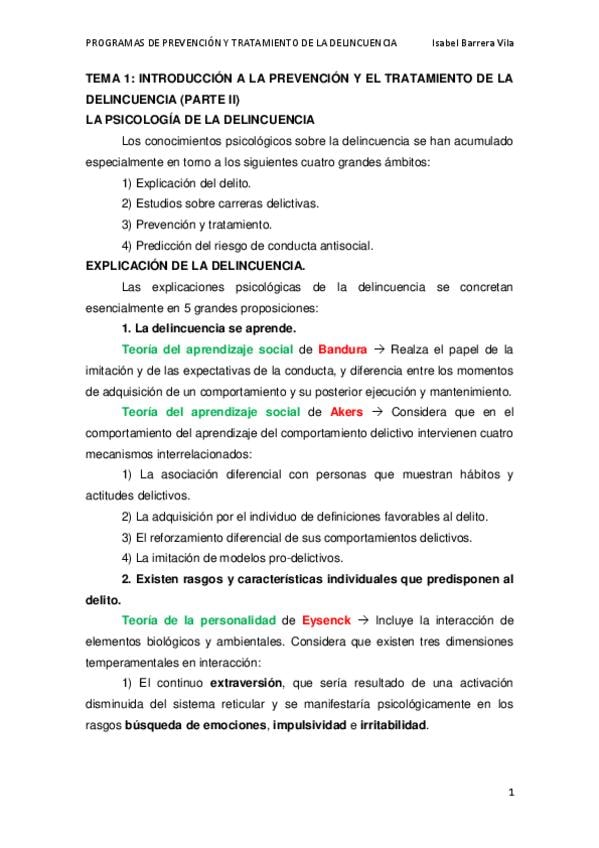 PROGRAMAS DE PREVENCIÓN Y TRATAMIENTO DE LA DELINCUENCIA Isabel Barrera Vila

TEMA 1: INTRODUCCIÓN A LA PREVENCIÓN Y EL TRATAMIENTO DE LA DELINCUENCIA (PARTE II)

LA PSICOLOGÍA DE LA DELINCUENCIA

Los conocimientos psicológicos sobre la delincuencia se han acumulado especialmente en torno a los siguientes cuatro grandes ámbitos:

1) Explicación del delito.

2) Estudios sobre carreras delictivas.

3) Prevención y tratamiento.

4) Predicción del riesgo de conducta antisocial.

EXPLICACIÓN DE LA DELINCUENCIA.

Las explicaciones psicológicas de la delincuencia se concretan esencialmente en 5 grandes proposiciones:

1. La delincuencia se aprende.

Teoría del aprendizaje social de Bandura → Realza el papel de la imitación y de las expectativas de la conducta, y diferencia entre los momentos de adquisición de un comportamiento y su posterior ejecución y mantenimiento.

Teoría del aprendizaje social de Akers → Considera que en el comportamiento del aprendizaje del comportamiento delictivo intervienen cuatro mecanismos interrelacionados:

1) La asociación diferencial con personas que muestran hábitos y actitudes delictivos.

2) La adquisición por el individuo de definiciones favorables al delito.

3) El reforzamiento diferencial de sus comportamientos delictivos.

4) La imitación de modelos pro-delictivos.

2. Existen rasgos y características individuales que predisponen al delito.

Teoría de la personalidad de Eysenck → Incluye la interacción de elementos biológicos y ambientales. Considera que existen tres dimensiones temperamentales en interacción:

1) El continuo extraversión, que sería resultado de una activación disminuida del sistema reticular y se manifestaría psicológicamente en los rasgos búsqueda de emociones, impulsividad e irritabilidad.

1